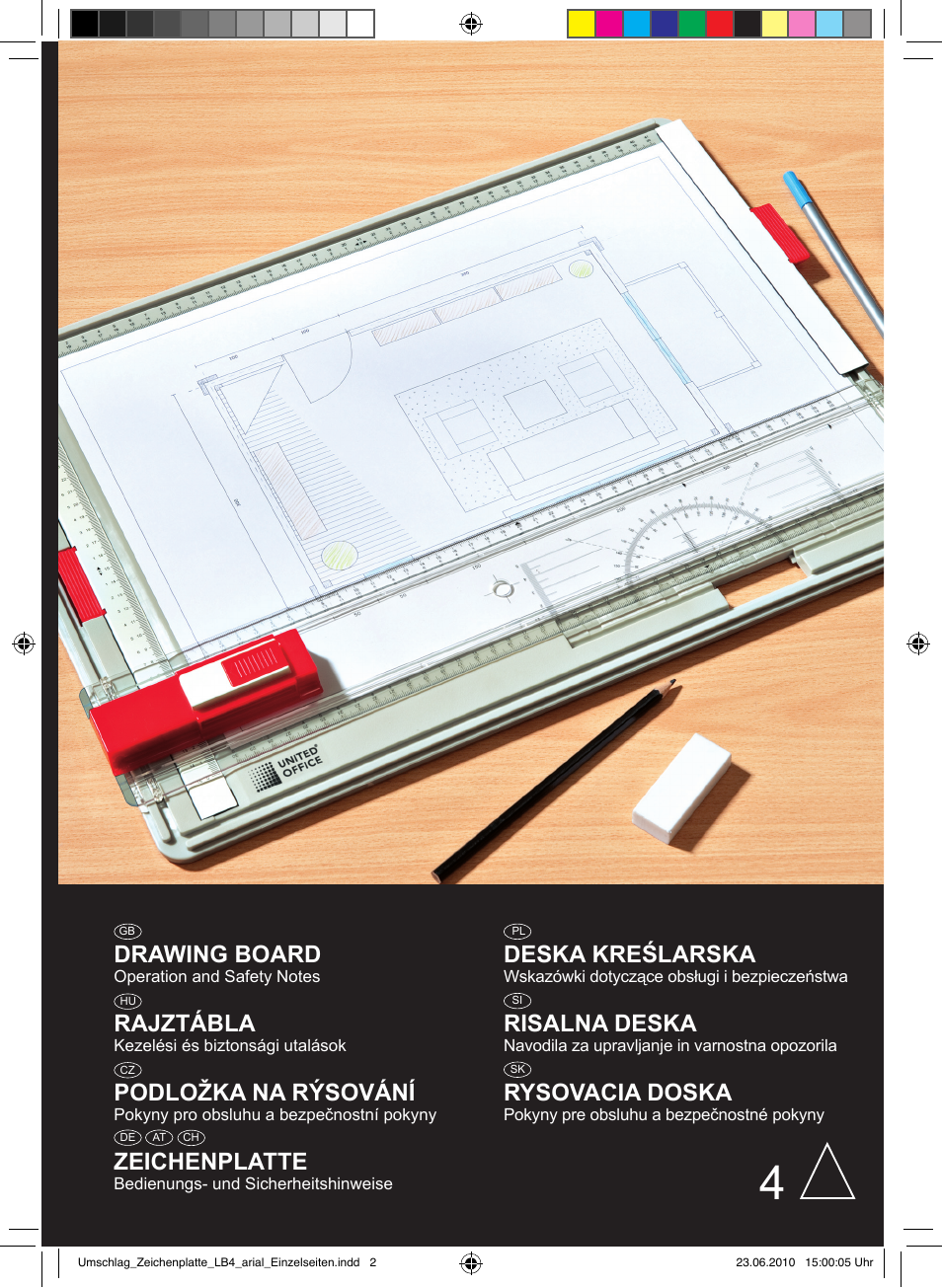 UNITED OFFICE

GB
DRAWING BOARD
Operation and Safety Notes

HU
RAJZTÁBLA
Kezelési és biztonsági utalások

CZ
PODLOŽKA NA RÝSOVÁNÍ
Pokyny pro obsluhu a bezpečnostní pokyny

DE AT CH
ZEICHENPLATTE
Bedienungs- und Sicherheitshinweise

PL
DESKA KREŚLARSKA
Wskazówki dotyczące obsługi i bezpieczeństwa

SI
RISALNA DESKA
Navodila za upravljanje in varnostna opozorila

SK
RYSOVACIA DOSKA
Pokyny pre obsluhu a bezpečnostné pokyny

4

Umschlag_Zeichenplatte_LB4_arial_Einzelseiten.indd 2 23.06.2010 15:00:05 Uhr